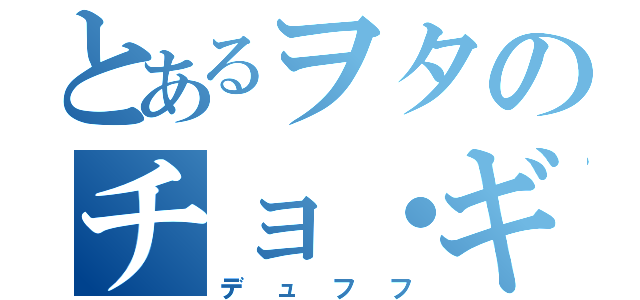 とあるヲタの
チョ・ギ
デュフフ